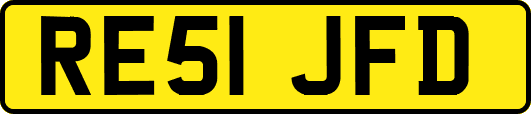 RE51 JFD